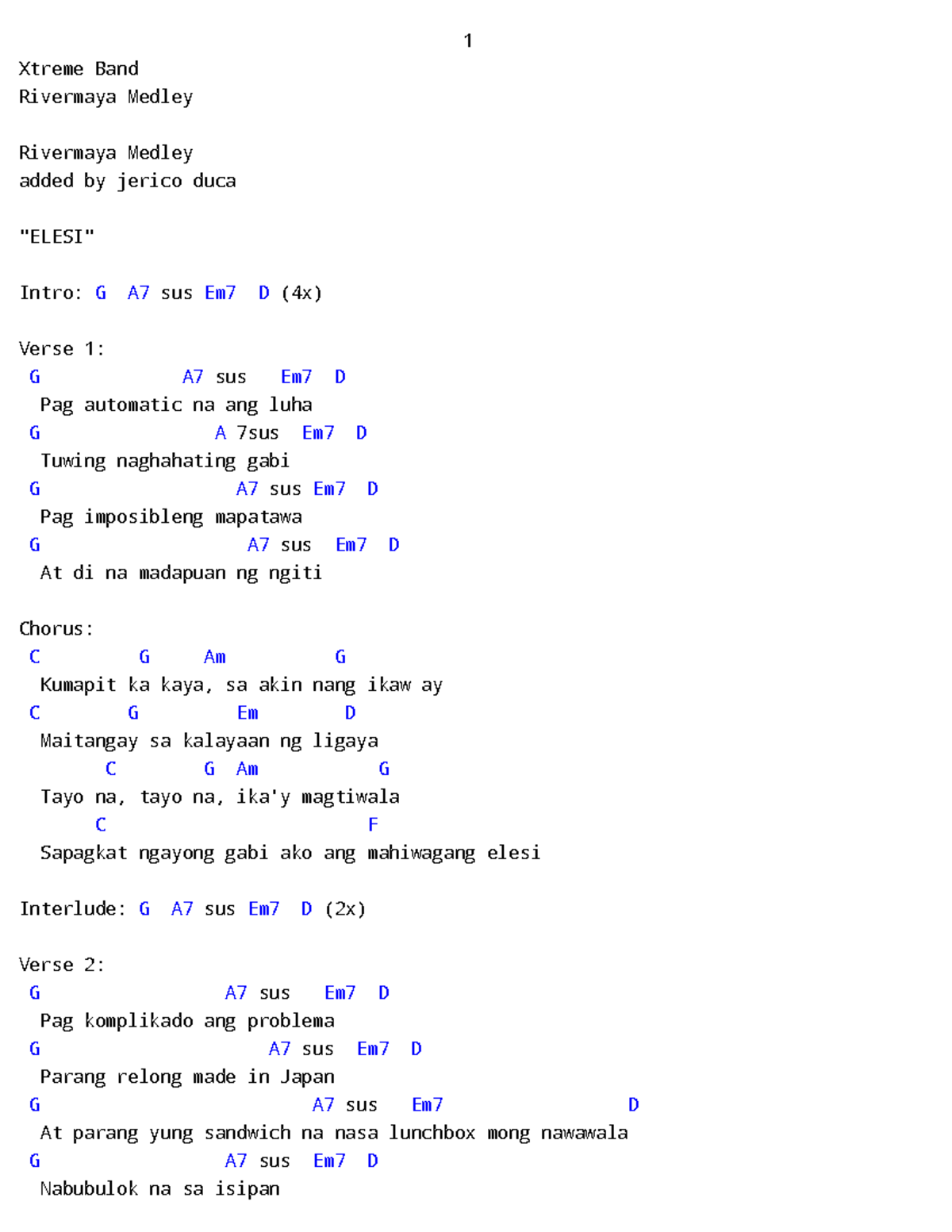 1

Xtreme Band
Rivermaya Medley

Rivermaya Medley
added by jerico duca

"ELESI"

Intro: G A7 sus Em7 D (4x)

Verse 1:
G A7 sus Em7 D
Pag automatic na ang luha
G A 7sus Em7 D
Tuwing naghahating gabi
G A7 sus Em7 D
Pag imposibleng mapatawa
G A7 sus Em7 D
At di na madapuan ng ngiti

Chorus:
C G Am G
Kumapit ka kaya, sa akin nang ikaw ay
C G Em D
Maitangay sa kalayaan ng ligaya
C G Am G
Tayo na, tayo na, ika'y magtiwala
C F
Sapagkat ngayong gabi ako ang mahiwagang elesi

Interlude: G A7 sus Em7 D (2x)

Verse 2:
G A7 sus Em7 D
Pag komplikado ang problema
G A7 sus Em7 D
Parang relong made in Japan
G A7 sus Em7 D
At parang yung sandwich na nasa lunchbox mong nawawala
G A7 sus Em7 D
Nabubulok na sa isipan